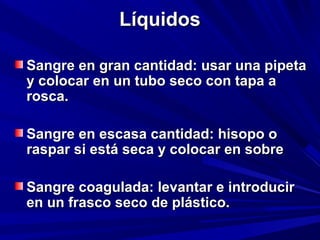 Líquidos

Sangre en gran cantidad: usar una pipeta y colocar en un tubo seco con tapa a rosca.

Sangre en escasa cantidad: hisopo o raspar si está seca y colocar en sobre

Sangre coagulada: levantar e introducir en un frasco seco de plástico.